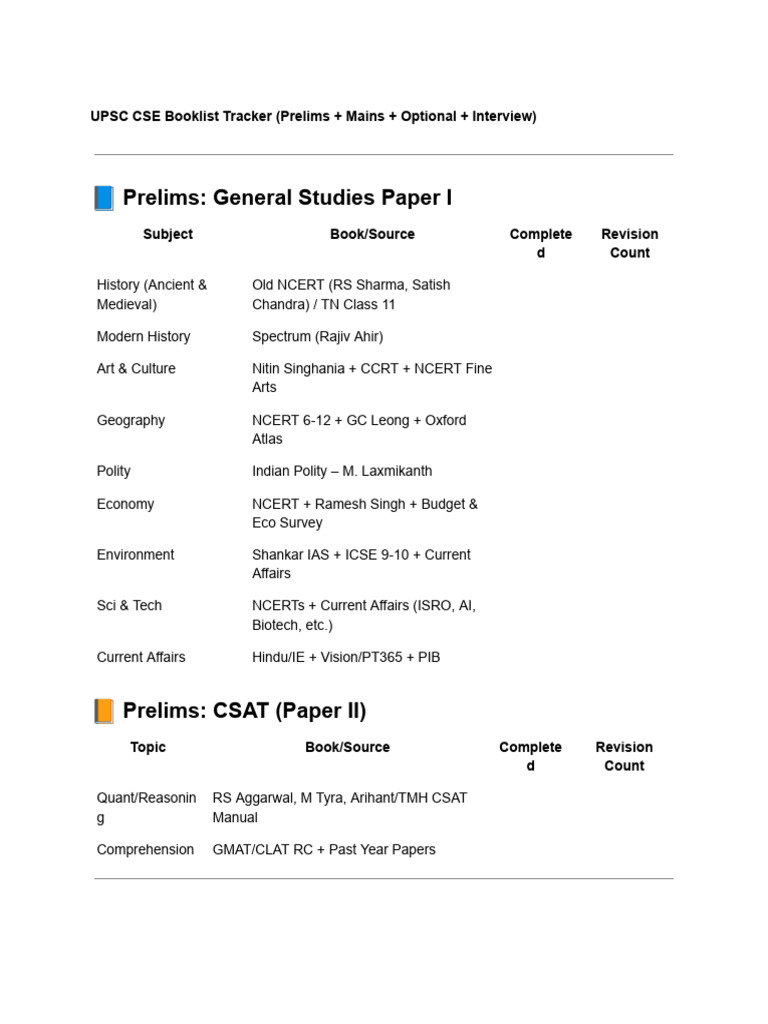 UPSC CSE Booklist Tracker (Prelims + Mains + Optional + Interview)

📘 Prelims: General Studies Paper I

| Subject | Book/Source | Completed | Revision Count |
|---|---|---|---|
| History (Ancient & Medieval) | Old NCERT (RS Sharma, Satish Chandra) / TN Class 11 | | |
| Modern History | Spectrum (Rajiv Ahir) | | |
| Art & Culture | Nitin Singhania + CCRT + NCERT Fine Arts | | |
| Geography | NCERT 6-12 + GC Leong + Oxford Atlas | | |
| Polity | Indian Polity – M. Laxmikanth | | |
| Economy | NCERT + Ramesh Singh + Budget & Eco Survey | | |
| Environment | Shankar IAS + ICSE 9-10 + Current Affairs | | |
| Sci & Tech | NCERTs + Current Affairs (ISRO, AI, Biotech, etc.) | | |
| Current Affairs | Hindu/IE + Vision/PT365 + PIB | | |

📙 Prelims: CSAT (Paper II)

| Topic | Book/Source | Completed | Revision Count |
|---|---|---|---|
| Quant/Reasoning | RS Aggarwal, M Tyra, Arihant/TMH CSAT Manual | | |
| Comprehension | GMAT/CLAT RC + Past Year Papers | | |